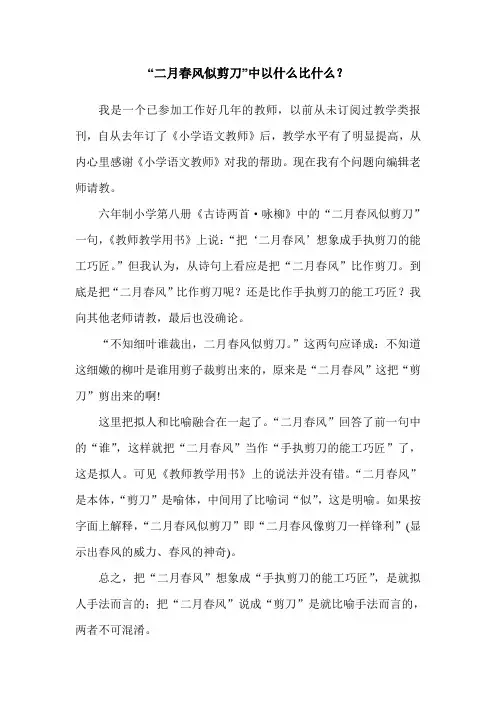 “二月春风似剪刀”中以什么比什么？

我是一个已参加工作好几年的教师，以前从未订阅过教学类报刊，自从去年订了《小学语文教师》后，教学水平有了明显提高，从内心里感谢《小学语文教师》对我的帮助。现在我有个问题向编辑老师请教。

六年制小学第八册《古诗两首·咏柳》中的“二月春风似剪刀”一句，《教师教学用书》上说：“把‘二月春风’想象成手执剪刀的能工巧匠。”但我认为，从诗句上看应是把“二月春风”比作剪刀。到底是把“二月春风”比作剪刀呢？还是比作手执剪刀的能工巧匠？我向其他老师请教，最后也没确论。

“不知细叶谁裁出，二月春风似剪刀。”这两句应译成：不知道这细嫩的柳叶是谁用剪子裁剪出来的，原来是“二月春风”这把“剪刀”剪出来的啊!

这里把拟人和比喻融合在一起了。“二月春风”回答了前一句中的“谁”，这样就把“二月春风”当作“手执剪刀的能工巧匠”了，这是拟人。可见《教师教学用书》上的说法并没有错。“二月春风”是本体，“剪刀”是喻体，中间用了比喻词“似”，这是明喻。如果按字面上解释，“二月春风似剪刀”即“二月春风像剪刀一样锋利”(显示出春风的威力、春风的神奇)。

总之，把“二月春风”想象成“手执剪刀的能工巧匠”，是就拟人手法而言的；把“二月春风”说成“剪刀”是就比喻手法而言的，两者不可混淆。